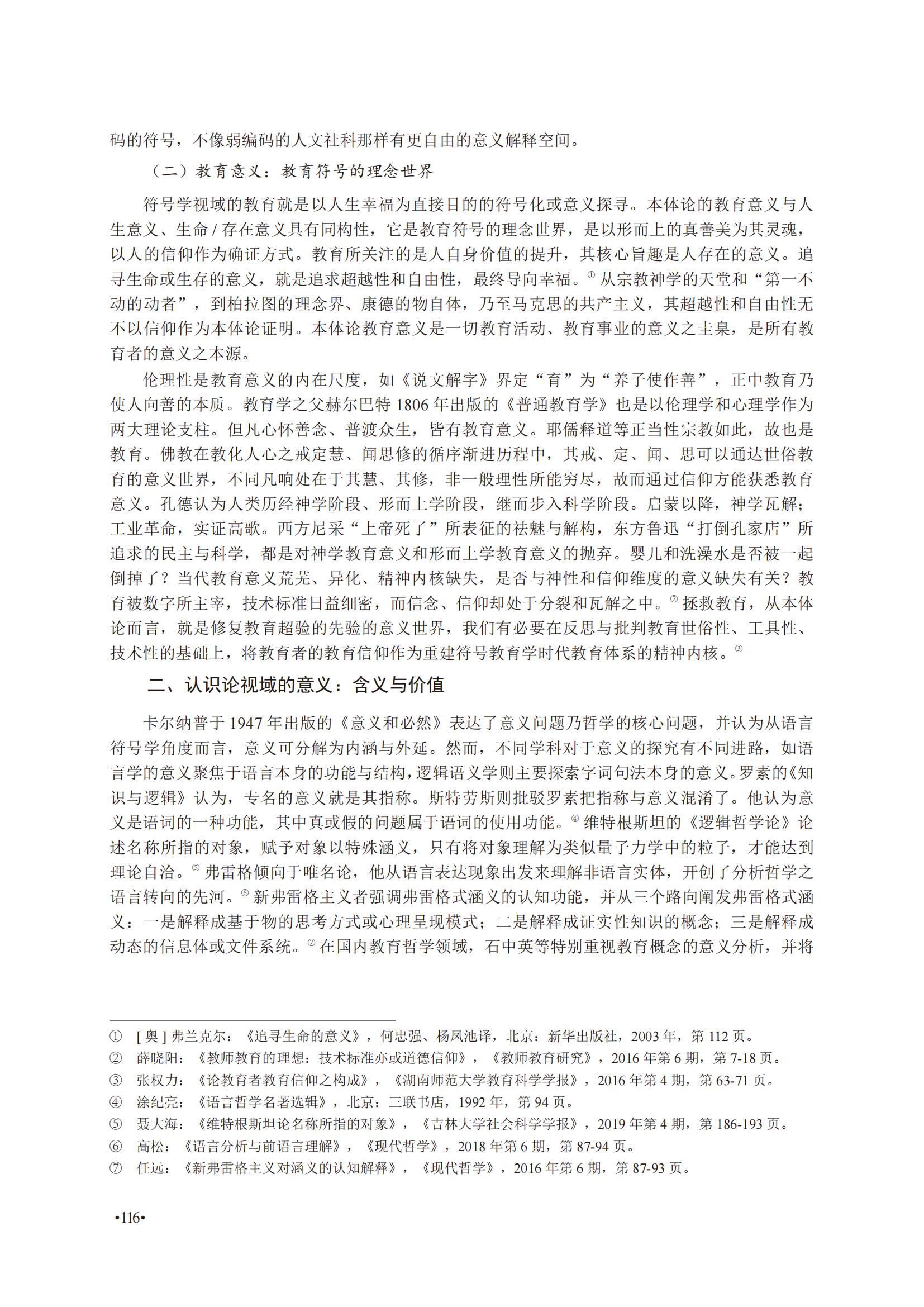 码的符号，不像弱编码的人文社科那样有更自由的意义解释空间。

（二）教育意义：教育符号的理念世界

符号学视域的教育就是以人生幸福为直接目的的符号化或意义探寻。本体论的教育意义与人生意义、生命 / 存在意义具有同构性，它是教育符号的理念世界，是以形而上的真善美为其灵魂，以人的信仰作为确证方式。教育所关注的是人自身价值的提升，其核心旨趣是人存在的意义。追寻生命或生存的意义，就是追求超越性和自由性，最终导向幸福。① 从宗教神学的天堂和“第一不动的动者”，到柏拉图的理念界、康德的物自体，乃至马克思的共产主义，其超越性和自由性无不以信仰作为本体论证明。本体论教育意义是一切教育活动、教育事业的意义之圭臬，是所有教育者的意义之本源。

伦理性是教育意义的内在尺度，如《说文解字》界定“育”为“养子使作善”，正中教育乃使人向善的本质。教育学之父赫尔巴特 1806 年出版的《普通教育学》也是以伦理学和心理学作为两大理论支柱。但凡心怀善念、普渡众生，皆有教育意义。耶儒释道等正当性宗教如此，故也是教育。佛教在教化人心之戒定慧、闻思修的循序渐进历程中，其戒、定、闻、思可以通达世俗教育的意义世界，不同凡响处在于其慧、其修，非一般理性所能穷尽，故而通过信仰方能获悉教育意义。孔德认为人类历经神学阶段、形而上学阶段，继而步入科学阶段。启蒙以降，神学瓦解；工业革命，实证高歌。西方尼采“上帝死了”所表征的祛魅与解构，东方鲁迅“打倒孔家店”所追求的民主与科学，都是对神学教育意义和形而上学教育意义的抛弃。婴儿和洗澡水是否被一起倒掉了？当代教育意义荒芜、异化、精神内核缺失，是否与神性和信仰维度的意义缺失有关？教育被数字所主宰，技术标准日益细密，而信念、信仰却处于分裂和瓦解之中。② 拯救教育，从本体论而言，就是修复教育超验的先验的意义世界，我们有必要在反思与批判教育世俗性、工具性、技术性的基础上，将教育者的教育信仰作为重建符号教育学时代教育体系的精神内核。③

二、认识论视域的意义：含义与价值

卡尔纳普于 1947 年出版的《意义和必然》表达了意义问题乃哲学的核心问题，并认为从语言符号学角度而言，意义可分解为内涵与外延。然而，不同学科对于意义的探究有不同进路，如语言学的意义聚焦于语言本身的功能与结构，逻辑语义学则主要探索字词句法本身的意义。罗素的《知识与逻辑》认为，专名的意义就是其指称。斯特劳斯则批驳罗素把指称与意义混淆了。他认为意义是语词的一种功能，其中真或假的问题属于语词的使用功能。④ 维特根斯坦的《逻辑哲学论》论述名称所指的对象，赋予对象以特殊涵义，只有将对象理解为类似量子力学中的粒子，才能达到理论自洽。⑤ 弗雷格倾向于唯名论，他从语言表达现象出发来理解非语言实体，开创了分析哲学之语言转向的先河。⑥ 新弗雷格主义者强调弗雷格式涵义的认知功能，并从三个路向阐发弗雷格式涵义：一是解释成基于物的思考方式或心理呈现模式；二是解释成证实性知识的概念；三是解释成动态的信息体或文件系统。⑦ 在国内教育哲学领域，石中英等特别重视教育概念的意义分析，并将

① [ 奥 ] 弗兰克尔：《追寻生命的意义》，何忠强、杨凤池译，北京：新华出版社，2003 年，第 112 页。
② 薛晓阳：《教师教育的理想：技术标准亦或道德信仰》，《教师教育研究》，2016 年第 6 期，第 7-18 页。
③ 张权力：《论教育者教育信仰之构成》，《湖南师范大学教育科学学报》，2016 年第 4 期，第 63-71 页。
④ 涂纪亮：《语言哲学名著选辑》，北京：三联书店，1992 年，第 94 页。
⑤ 聂大海：《维特根斯坦论名称所指的对象》，《吉林大学社会科学学报》，2019 年第 4 期，第 186-193 页。
⑥ 高松：《语言分析与前语言理解》，《现代哲学》，2018 年第 6 期，第 87-94 页。
⑦ 任远：《新弗雷格主义对涵义的认知解释》，《现代哲学》，2016 年第 6 期，第 87-93 页。

•116•